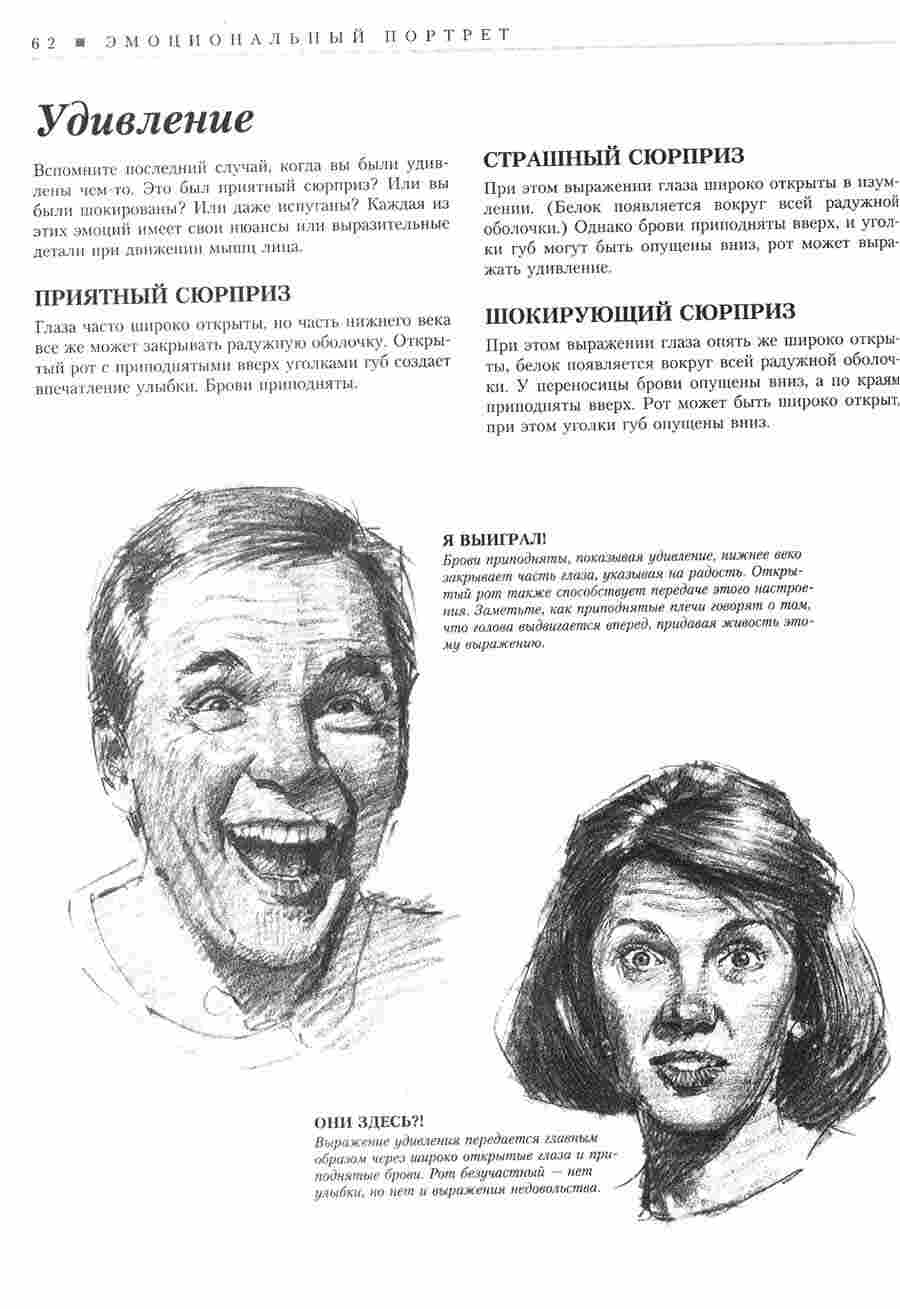 62 ■ ЭМОЦИОНАЛЬНЫЙ ПОРТРЕТ

Удивление

Вспомните последний случай, когда вы были удивлены чем-то. Это был приятный сюрприз? Или вы были шокированы? Или даже испуганы? Каждая из этих эмоций имеет свои нюансы или выразительные детали при движении мышц лица.

ПРИЯТНЫЙ СЮРПРИЗ

Глаза часто широко открыты, но часть нижнего века все же может закрывать радужную оболочку. Открытый рот с приподнятыми вверх уголками губ создает впечатление улыбки. Брови приподняты.

СТРАШНЫЙ СЮРПРИЗ

При этом выражении глаза широко открыты в изумлении. (Белок появляется вокруг всей радужной оболочки.) Однако брови приподняты вверх, и уголки губ могут быть опущены вниз, рот может выражать удивление.

ШОКИРУЮЩИЙ СЮРПРИЗ

При этом выражении глаза опять же широко открыты, белок появляется вокруг всей радужной оболочки. У переносицы брови опущены вниз, а по краям приподняты вверх. Рот может быть широко открыт, при этом уголки губ опущены вниз.

Я ВЫИГРАЛ!
Брови приподняты, показывая удивление, нижнее веко закрывает часть глаза, указывая на радость. Открытый рот также способствует передаче этого настроения. Заметьте, как приподнятые плечи говорят о том, что голова выдвигается вперед, придавая живость этому выражению.

ОНИ ЗДЕСЬ?!
Выражение удивления передается главным образом через широко открытые глаза и приподнятые брови. Рот безучастный — нет улыбки, но нет и выражения недовольства.